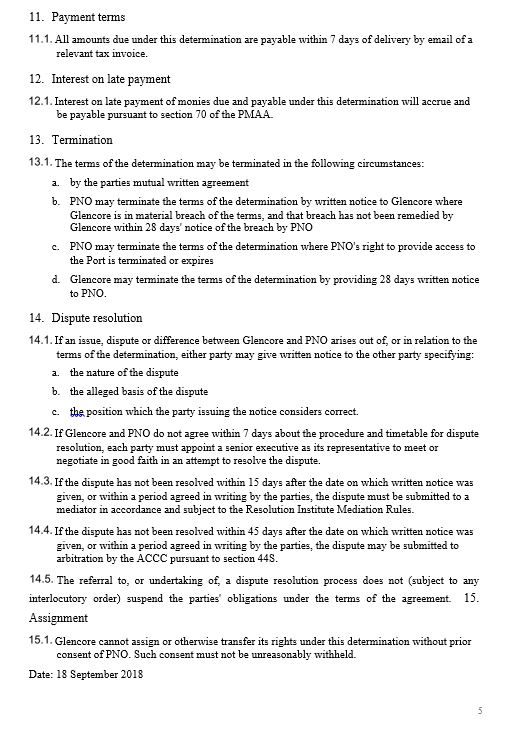 11. Payment terms

11.1. All amounts due under this determination are payable within 7 days of delivery by email of a relevant tax invoice.

12. Interest on late payment

12.1. Interest on late payment of monies due and payable under this determination will accrue and be payable pursuant to section 70 of the PMAA.

13. Termination

13.1. The terms of the determination may be terminated in the following circumstances:

a. by the parties mutual written agreement

b. PNO may terminate the terms of the determination by written notice to Glencore where Glencore is in material breach of the terms, and that breach has not been remedied by Glencore within 28 days' notice of the breach by PNO

c. PNO may terminate the terms of the determination where PNO's right to provide access to the Port is terminated or expires

d. Glencore may terminate the terms of the determination by providing 28 days written notice to PNO.

14. Dispute resolution

14.1. If an issue, dispute or difference between Glencore and PNO arises out of, or in relation to the terms of the determination, either party may give written notice to the other party specifying:

a. the nature of the dispute

b. the alleged basis of the dispute

c. the position which the party issuing the notice considers correct.

14.2. If Glencore and PNO do not agree within 7 days about the procedure and timetable for dispute resolution, each party must appoint a senior executive as its representative to meet or negotiate in good faith in an attempt to resolve the dispute.

14.3. If the dispute has not been resolved within 15 days after the date on which written notice was given, or within a period agreed in writing by the parties, the dispute must be submitted to a mediator in accordance and subject to the Resolution Institute Mediation Rules.

14.4. If the dispute has not been resolved within 45 days after the date on which written notice was given, or within a period agreed in writing by the parties, the dispute may be submitted to arbitration by the ACCC pursuant to section 44S.

14.5. The referral to, or undertaking of, a dispute resolution process does not (subject to any interlocutory order) suspend the parties' obligations under the terms of the agreement. 15. Assignment

15.1. Glencore cannot assign or otherwise transfer its rights under this determination without prior consent of PNO. Such consent must not be unreasonably withheld.

Date: 18 September 2018

5